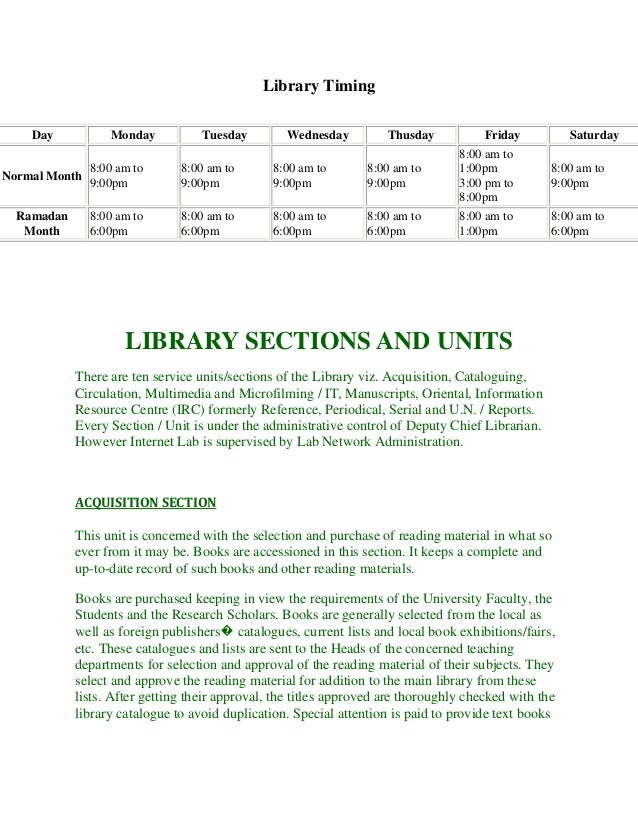 Library Timing

| Day | Monday | Tuesday | Wednesday | Thusday | Friday | Saturday |
|---|---|---|---|---|---|---|
| Normal Month | 8:00 am to 9:00pm | 8:00 am to 9:00pm | 8:00 am to 9:00pm | 8:00 am to 9:00pm | 8:00 am to 1:00pm 3:00 pm to 8:00pm | 8:00 am to 9:00pm |
| Ramadan Month | 8:00 am to 6:00pm | 8:00 am to 6:00pm | 8:00 am to 6:00pm | 8:00 am to 6:00pm | 8:00 am to 1:00pm | 8:00 am to 6:00pm |

LIBRARY SECTIONS AND UNITS

There are ten service units/sections of the Library viz. Acquisition, Cataloguing, Circulation, Multimedia and Microfilming / IT, Manuscripts, Oriental, Information Resource Centre (IRC) formerly Reference, Periodical, Serial and U.N. / Reports. Every Section / Unit is under the administrative control of Deputy Chief Librarian. However Internet Lab is supervised by Lab Network Administration.

ACQUISITION SECTION

This unit is concerned with the selection and purchase of reading material in what so ever from it may be. Books are accessioned in this section. It keeps a complete and up-to-date record of such books and other reading materials.

Books are purchased keeping in view the requirements of the University Faculty, the Students and the Research Scholars. Books are generally selected from the local as well as foreign publishers� catalogues, current lists and local book exhibitions/fairs, etc. These catalogues and lists are sent to the Heads of the concerned teaching departments for selection and approval of the reading material of their subjects. They select and approve the reading material for addition to the main library from these lists. After getting their approval, the titles approved are thoroughly checked with the library catalogue to avoid duplication. Special attention is paid to provide text books